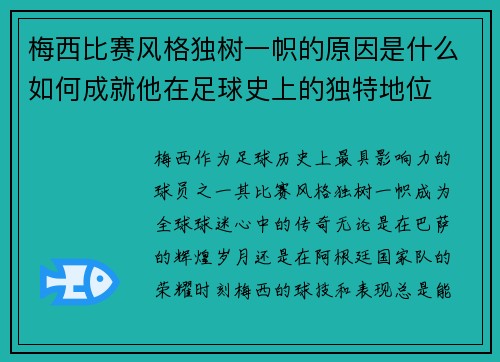 梅西比赛风格独树一帜的原因是什么如何成就他在足球史上的独特地位

梅西作为足球历史上最具影响力的球员之一其比赛风格独树一帜成为全球球迷心中的传奇无论是在巴萨的辉煌岁月还是在阿根廷国家队的荣耀时刻梅西的球技和表现总是能